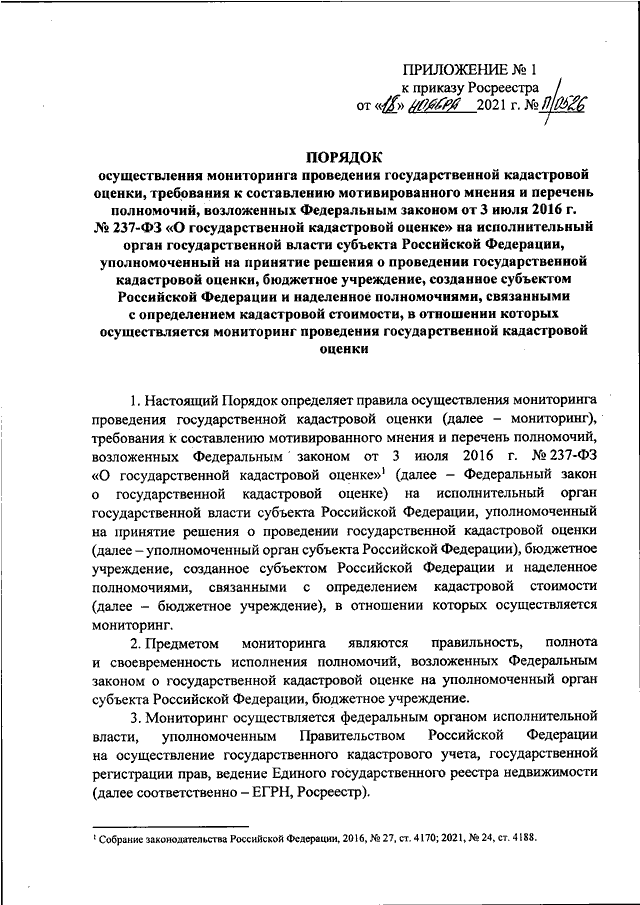 ПРИЛОЖЕНИЕ № 1
к приказу Росреестра
от «18» ноября 2021 г. № П/0526

ПОРЯДОК
осуществления мониторинга проведения государственной кадастровой оценки, требования к составлению мотивированного мнения и перечень полномочий, возложенных Федеральным законом от 3 июля 2016 г. № 237-ФЗ «О государственной кадастровой оценке» на исполнительный орган государственной власти субъекта Российской Федерации, уполномоченный на принятие решения о проведении государственной кадастровой оценки, бюджетное учреждение, созданное субъектом Российской Федерации и наделенное полномочиями, связанными с определением кадастровой стоимости, в отношении которых осуществляется мониторинг проведения государственной кадастровой оценки

1. Настоящий Порядок определяет правила осуществления мониторинга проведения государственной кадастровой оценки (далее – мониторинг), требования к составлению мотивированного мнения и перечень полномочий, возложенных Федеральным законом от 3 июля 2016 г. № 237-ФЗ «О государственной кадастровой оценке»$^1$ (далее – Федеральный закон о государственной кадастровой оценке) на исполнительный орган государственной власти субъекта Российской Федерации, уполномоченный на принятие решения о проведении государственной кадастровой оценки (далее – уполномоченный орган субъекта Российской Федерации), бюджетное учреждение, созданное субъектом Российской Федерации и наделенное полномочиями, связанными с определением кадастровой стоимости (далее – бюджетное учреждение), в отношении которых осуществляется мониторинг.

2. Предметом мониторинга являются правильность, полнота и своевременность исполнения полномочий, возложенных Федеральным законом о государственной кадастровой оценке на уполномоченный орган субъекта Российской Федерации, бюджетное учреждение.

3. Мониторинг осуществляется федеральным органом исполнительной власти, уполномоченным Правительством Российской Федерации на осуществление государственного кадастрового учета, государственной регистрации прав, ведение Единого государственного реестра недвижимости (далее соответственно – ЕГРН, Росреестр).

$^1$ Собрание законодательства Российской Федерации, 2016, № 27, ст. 4170; 2021, № 24, ст. 4188.